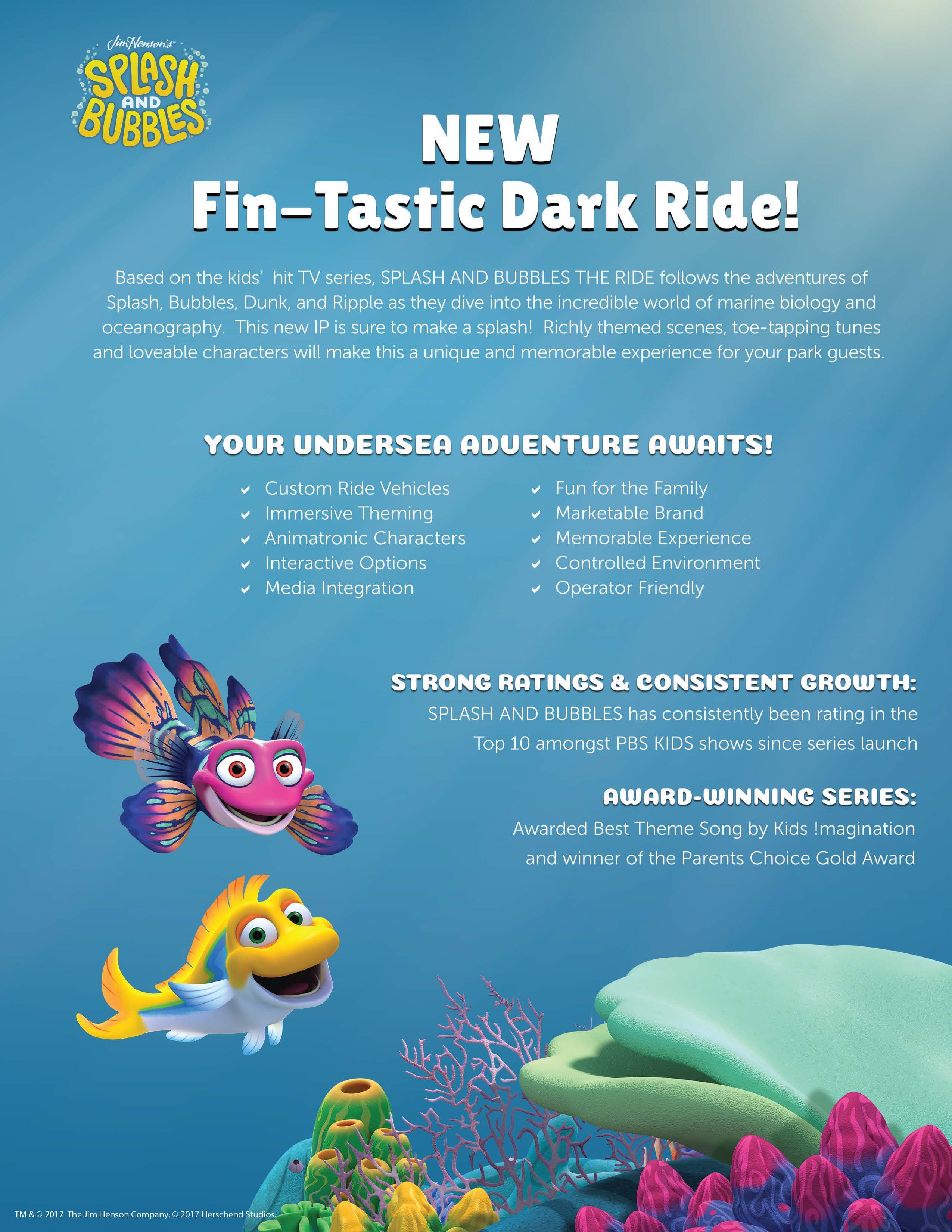 Jim Henson's
SPLASH AND BUBBLES

NEW
Fin-Tastic Dark Ride!

Based on the kids' hit TV series, SPLASH AND BUBBLES THE RIDE follows the adventures of Splash, Bubbles, Dunk, and Ripple as they dive into the incredible world of marine biology and oceanography. This new IP is sure to make a splash! Richly themed scenes, toe-tapping tunes and loveable characters will make this a unique and memorable experience for your park guests.

YOUR UNDERSEA ADVENTURE AWAITS!

Custom Ride Vehicles
Immersive Theming
Animatronic Characters
Interactive Options
Media Integration

Fun for the Family
Marketable Brand
Memorable Experience
Controlled Environment
Operator Friendly

STRONG RATINGS & CONSISTENT GROWTH:
SPLASH AND BUBBLES has consistently been rating in the Top 10 amongst PBS KIDS shows since series launch

AWARD-WINNING SERIES:
Awarded Best Theme Song by Kids !magination and winner of the Parents Choice Gold Award

TM & © 2017 The Jim Henson Company. © 2017 Herschend Studios.